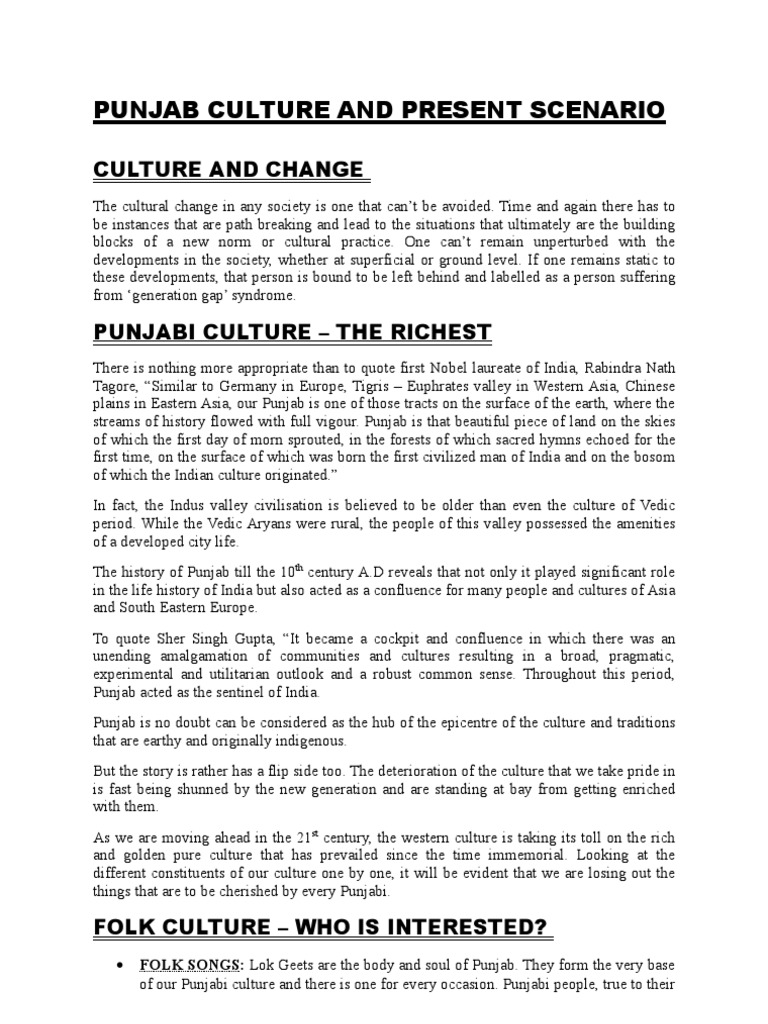 PUNJAB CULTURE AND PRESENT SCENARIO

CULTURE AND CHANGE

The cultural change in any society is one that can't be avoided. Time and again there has to be instances that are path breaking and lead to the situations that ultimately are the building blocks of a new norm or cultural practice. One can't remain unperturbed with the developments in the society, whether at superficial or ground level. If one remains static to these developments, that person is bound to be left behind and labelled as a person suffering from 'generation gap' syndrome.

PUNJABI CULTURE – THE RICHEST

There is nothing more appropriate than to quote first Nobel laureate of India, Rabindra Nath Tagore, "Similar to Germany in Europe, Tigris – Euphrates valley in Western Asia, Chinese plains in Eastern Asia, our Punjab is one of those tracts on the surface of the earth, where the streams of history flowed with full vigour. Punjab is that beautiful piece of land on the skies of which the first day of morn sprouted, in the forests of which sacred hymns echoed for the first time, on the surface of which was born the first civilized man of India and on the bosom of which the Indian culture originated."

In fact, the Indus valley civilisation is believed to be older than even the culture of Vedic period. While the Vedic Aryans were rural, the people of this valley possessed the amenities of a developed city life.

The history of Punjab till the $10^{th}$ century A.D reveals that not only it played significant role in the life history of India but also acted as a confluence for many people and cultures of Asia and South Eastern Europe.

To quote Sher Singh Gupta, "It became a cockpit and confluence in which there was an unending amalgamation of communities and cultures resulting in a broad, pragmatic, experimental and utilitarian outlook and a robust common sense. Throughout this period, Punjab acted as the sentinel of India.

Punjab is no doubt can be considered as the hub of the epicentre of the culture and traditions that are earthy and originally indigenous.

But the story is rather has a flip side too. The deterioration of the culture that we take pride in is fast being shunned by the new generation and are standing at bay from getting enriched with them.

As we are moving ahead in the $21^{st}$ century, the western culture is taking its toll on the rich and golden pure culture that has prevailed since the time immemorial. Looking at the different constituents of our culture one by one, it will be evident that we are losing out the things that are to be cherished by every Punjabi.

FOLK CULTURE – WHO IS INTERESTED?

• FOLK SONGS: Lok Geets are the body and soul of Punjab. They form the very base of our Punjabi culture and there is one for every occasion. Punjabi people, true to their